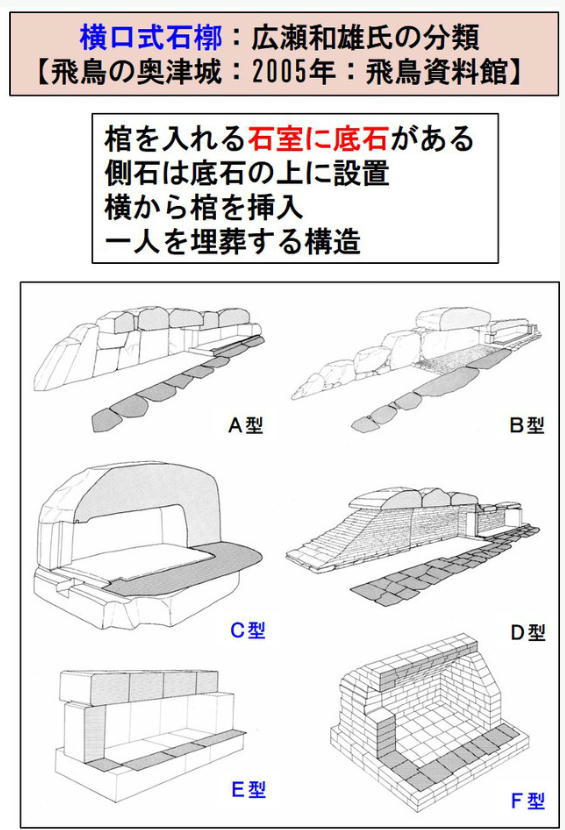 横口式石槨：広瀬和雄氏の分類
【飛鳥の奥津城：2005年：飛鳥資料館】

棺を入れる石室に底石がある
側石は底石の上に設置
横から棺を挿入
一人を埋葬する構造

A型

B型

C型

D型

E型

F型